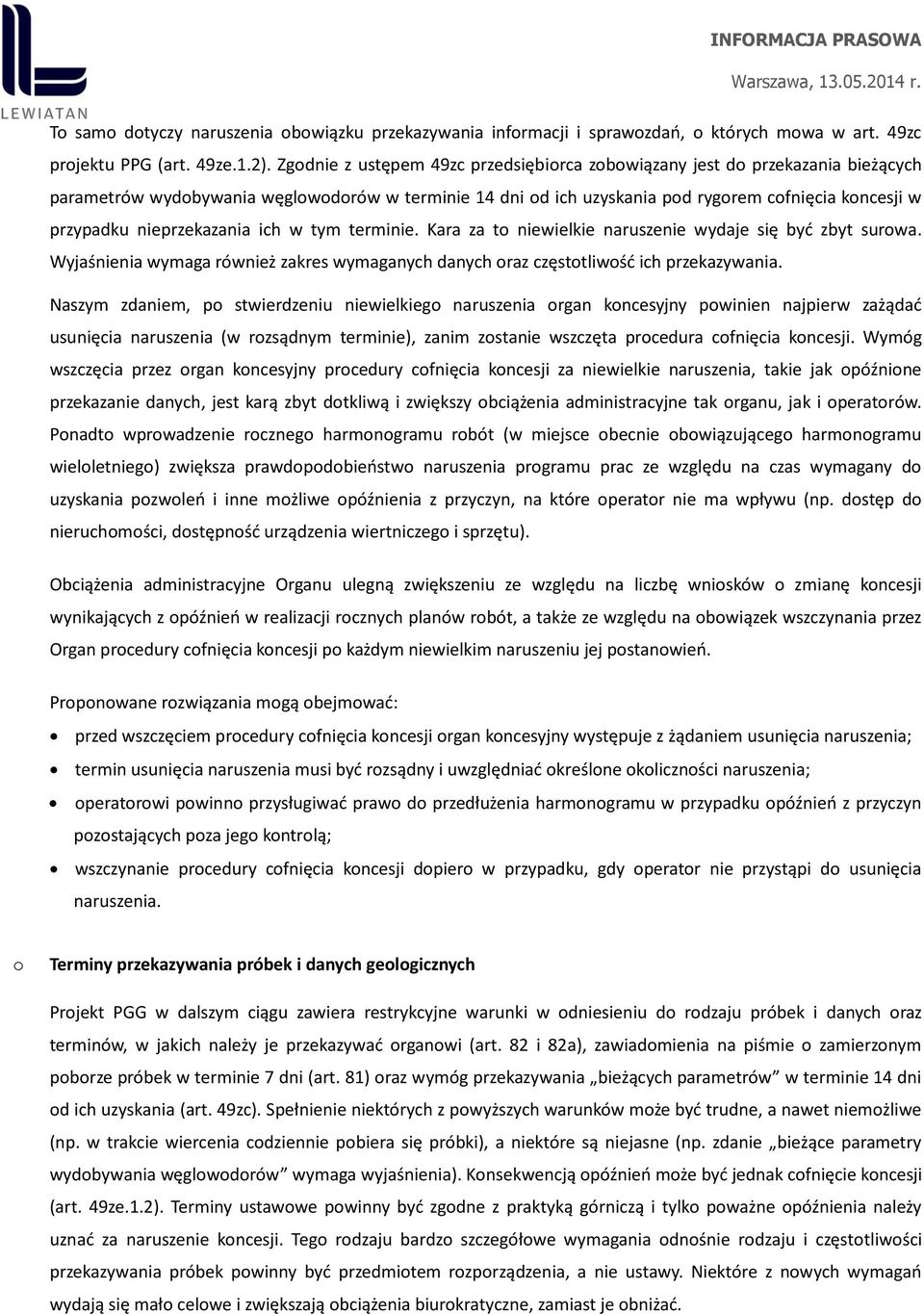 LEWIATAN

INFORMACJA PRASOWA

Warszawa, 13.05.2014 r.

To samo dotyczy naruszenia obowiązku przekazywania informacji i sprawozdań, o których mowa w art. 49zc projektu PPG (art. 49ze.1.2). Zgodnie z ustępem 49zc przedsiębiorca zobowiązany jest do przekazania bieżących parametrów wydobywania węglowodorów w terminie 14 dni od ich uzyskania pod rygorem cofnięcia koncesji w przypadku nieprzekazania ich w tym terminie. Kara za to niewielkie naruszenie wydaje się być zbyt surowa. Wyjaśnienia wymaga również zakres wymaganych danych oraz częstotliwość ich przekazywania.

Naszym zdaniem, po stwierdzeniu niewielkiego naruszenia organ koncesyjny powinien najpierw zażądać usunięcia naruszenia (w rozsądnym terminie), zanim zostanie wszczęta procedura cofnięcia koncesji. Wymóg wszczęcia przez organ koncesyjny procedury cofnięcia koncesji za niewielkie naruszenia, takie jak opóźnione przekazanie danych, jest karą zbyt dotkliwą i zwiększy obciążenia administracyjne tak organu, jak i operatorów. Ponadto wprowadzenie rocznego harmonogramu robót (w miejsce obecnie obowiązującego harmonogramu wieloletniego) zwiększa prawdopodobieństwo naruszenia programu prac ze względu na czas wymagany do uzyskania pozwoleń i inne możliwe opóźnienia z przyczyn, na które operator nie ma wpływu (np. dostęp do nieruchomości, dostępność urządzenia wiertniczego i sprzętu).

Obciążenia administracyjne Organu ulegną zwiększeniu ze względu na liczbę wniosków o zmianę koncesji wynikających z opóźnień w realizacji rocznych planów robót, a także ze względu na obowiązek wszczynania przez Organ procedury cofnięcia koncesji po każdym niewielkim naruszeniu jej postanowień.

Proponowane rozwiązania mogą obejmować:

• przed wszczęciem procedury cofnięcia koncesji organ koncesyjny występuje z żądaniem usunięcia naruszenia;
• termin usunięcia naruszenia musi być rozsądny i uwzględniać określone okoliczności naruszenia;
• operatorowi powinno przysługiwać prawo do przedłużenia harmonogramu w przypadku opóźnień z przyczyn pozostających poza jego kontrolą;
• wszczynanie procedury cofnięcia koncesji dopiero w przypadku, gdy operator nie przystąpi do usunięcia naruszenia.

o Terminy przekazywania próbek i danych geologicznych

Projekt PGG w dalszym ciągu zawiera restrykcyjne warunki w odniesieniu do rodzaju próbek i danych oraz terminów, w jakich należy je przekazywać organowi (art. 82 i 82a), zawiadomienia na piśmie o zamierzonym poborze próbek w terminie 7 dni (art. 81) oraz wymóg przekazywania „bieżących parametrów” w terminie 14 dni od ich uzyskania (art. 49zc). Spełnienie niektórych z powyższych warunków może być trudne, a nawet niemożliwe (np. w trakcie wiercenia codziennie pobiera się próbki), a niektóre są niejasne (np. zdanie „bieżące parametry wydobywania węglowodorów” wymaga wyjaśnienia). Konsekwencją opóźnień może być jednak cofnięcie koncesji (art. 49ze.1.2). Terminy ustawowe powinny być zgodne z praktyką górniczą i tylko poważne opóźnienia należy uznać za naruszenie koncesji. Tego rodzaju bardzo szczegółowe wymagania odnośnie rodzaju i częstotliwości przekazywania próbek powinny być przedmiotem rozporządzenia, a nie ustawy. Niektóre z nowych wymagań wydają się mało celowe i zwiększają obciążenia biurokratyczne, zamiast je obniżać.